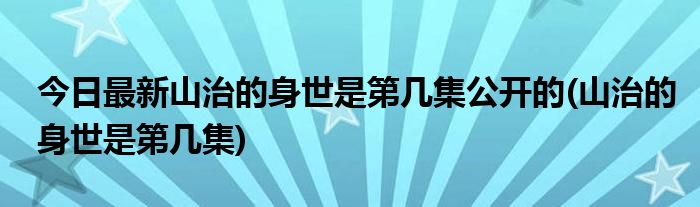 今日最新山治的身世是第几集公开的(山治的身世是第几集)